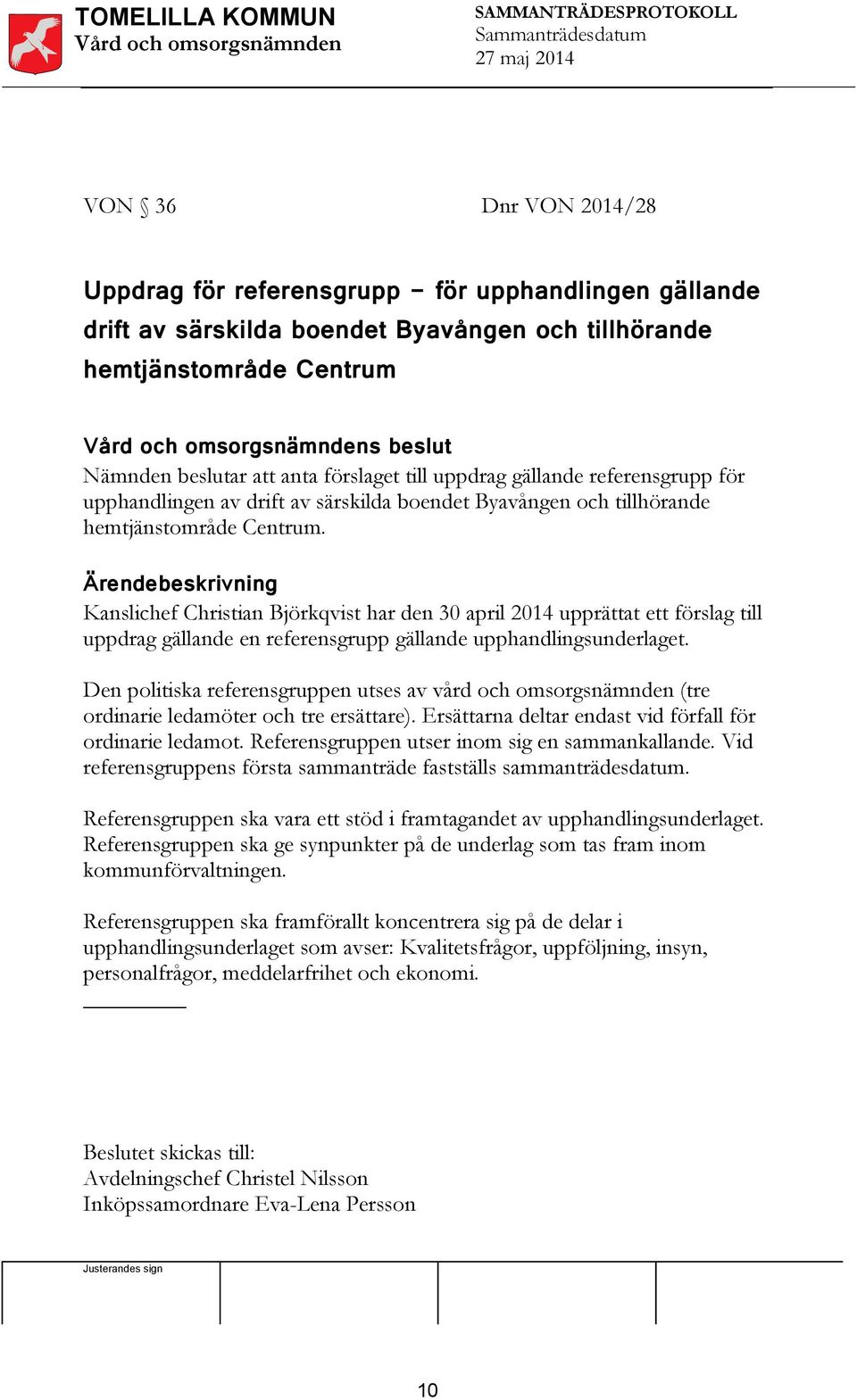 TOMELILLA KOMMUN
Vård och omsorgsnämnden

SAMMANTRÄDESPROTOKOLL
Sammanträdesdatum
27 maj 2014

VON § 36

Dnr VON 2014/28

Uppdrag för referensgrupp – för upphandlingen gällande drift av särskilda boendet Byavången och tillhörande hemtjänstområde Centrum

Vård och omsorgsnämndens beslut
Nämnden beslutar att anta förslaget till uppdrag gällande referensgrupp för upphandlingen av drift av särskilda boendet Byavången och tillhörande hemtjänstområde Centrum.

Ärendebeskrivning
Kanslichef Christian Björkqvist har den 30 april 2014 upprättat ett förslag till uppdrag gällande en referensgrupp gällande upphandlingsunderlaget.

Den politiska referensgruppen utses av vård och omsorgsnämnden (tre ordinarie ledamöter och tre ersättare). Ersättarna deltar endast vid förfall för ordinarie ledamot. Referensgruppen utser inom sig en sammankallande. Vid referensgruppens första sammanträde fastställs sammanträdesdatum.

Referensgruppen ska vara ett stöd i framtagandet av upphandlingsunderlaget. Referensgruppen ska ge synpunkter på de underlag som tas fram inom kommunförvaltningen.

Referensgruppen ska framförallt koncentrera sig på de delar i upphandlingsunderlaget som avser: Kvalitetsfrågor, uppföljning, insyn, personalfrågor, meddelarfrihet och ekonomi.

Beslutet skickas till:
Avdelningschef Christel Nilsson
Inköpssamordnare Eva-Lena Persson

Justerandes sign

10